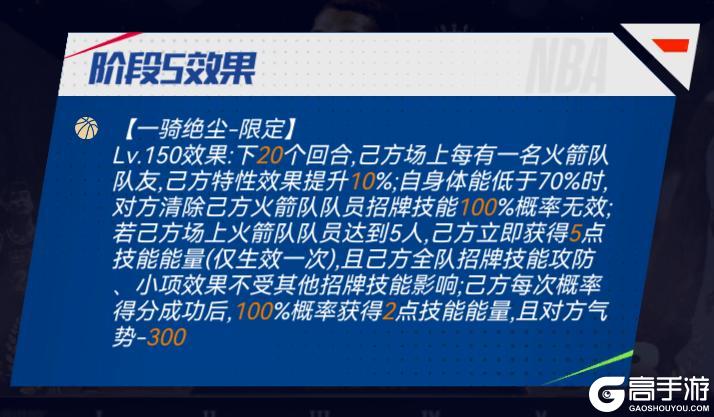 阶段5效果

NBA

【一骑绝尘-限定】
Lv.150效果:下20个回合,己方场上每有一名火箭队队友,己方特性效果提升10%;自身体能低于70%时,对方清除己方火箭队队员招牌技能100%概率无效;若己方场上火箭队队员达到5人,己方立即获得5点技能能量(仅生效一次),且己方全队招牌技能攻防、小项效果不受其他招牌技能影响;己方每次概率得分成功后,100%概率获得2点技能能量,且对方气势-300

高手游
GAOSHOUYOU.COM